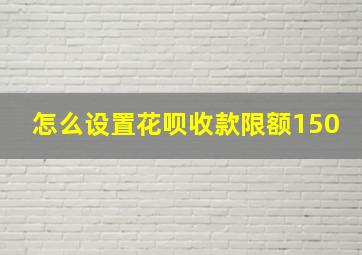 怎么设置花呗收款限额150